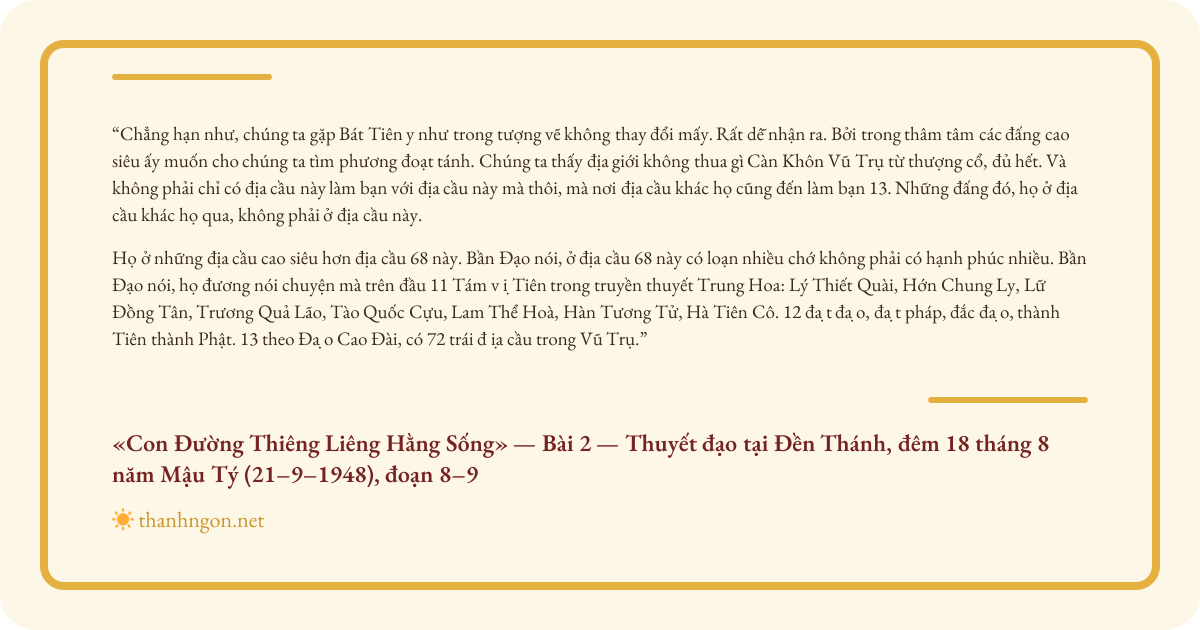 “Chẳng hạn như, chúng ta gặp Bát Tiên y như trong tượng vẽ không thay đổi mấy. Rất dễ nhận ra. Bởi trong thâm tâm các đấng cao siêu ấy muốn cho chúng ta tìm phương đoạt tánh. Chúng ta thấy địa giới không thua gì Càn Khôn Vũ Trụ từ thượng cổ, đủ hết. Và không phải chỉ có địa cầu này làm bạn với địa cầu này mà thôi, mà nơi địa cầu khác họ cũng đến làm bạn 13. Những đấng đó, họ ở địa cầu khác họ qua, không phải ở địa cầu này.

Họ ở những địa cầu cao siêu hơn địa cầu 68 này. Bần Đạo nói, ở địa cầu 68 này có loạn nhiều chớ không phải có hạnh phúc nhiều. Bần Đạo nói, họ đương nói chuyện mà trên đầu 11 Tám v ị Tiên trong truyền thuyết Trung Hoa: Lý Thiết Quài, Hớn Chung Ly, Lữ Đồng Tân, Trương Quả Lão, Tào Quốc Cựu, Lam Thể Hoà, Hàn Tương Tử, Hà Tiên Cô. 12 đạ t đạ o, đạ t pháp, đắc đạ o, thành Tiên thành Phật. 13 theo Đạ o Cao Đài, có 72 trái đ ịa cầu trong Vũ Trụ.”

«Con Đường Thiêng Liêng Hằng Sống» — Bài 2 — Thuyết đạo tại Đền Thánh, đêm 18 tháng 8 năm Mậu Tý (21–9–1948), đoạn 8–9

thanhngon.net